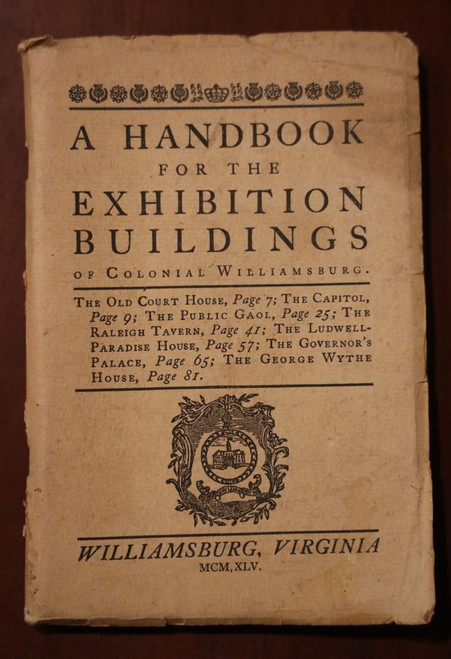 A HANDBOOK
FOR THE
EXHIBITION
BUILDINGS
OF COLONIAL WILLIAMSBURG.

THE OLD COURT HOUSE, Page 7; THE CAPITOL, Page 9; THE PUBLIC GAOL, Page 25; THE RALEIGH TAVERN, Page 41; THE LUDWELL-PARADISE HOUSE, Page 57; THE GOVERNOR'S PALACE, Page 65; THE GEORGE WYTHE HOUSE, Page 81.

WILLIAMSBURG, VIRGINIA
MCM,XLV.